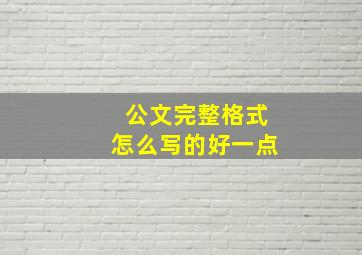 公文完整格式
怎么写的好一点